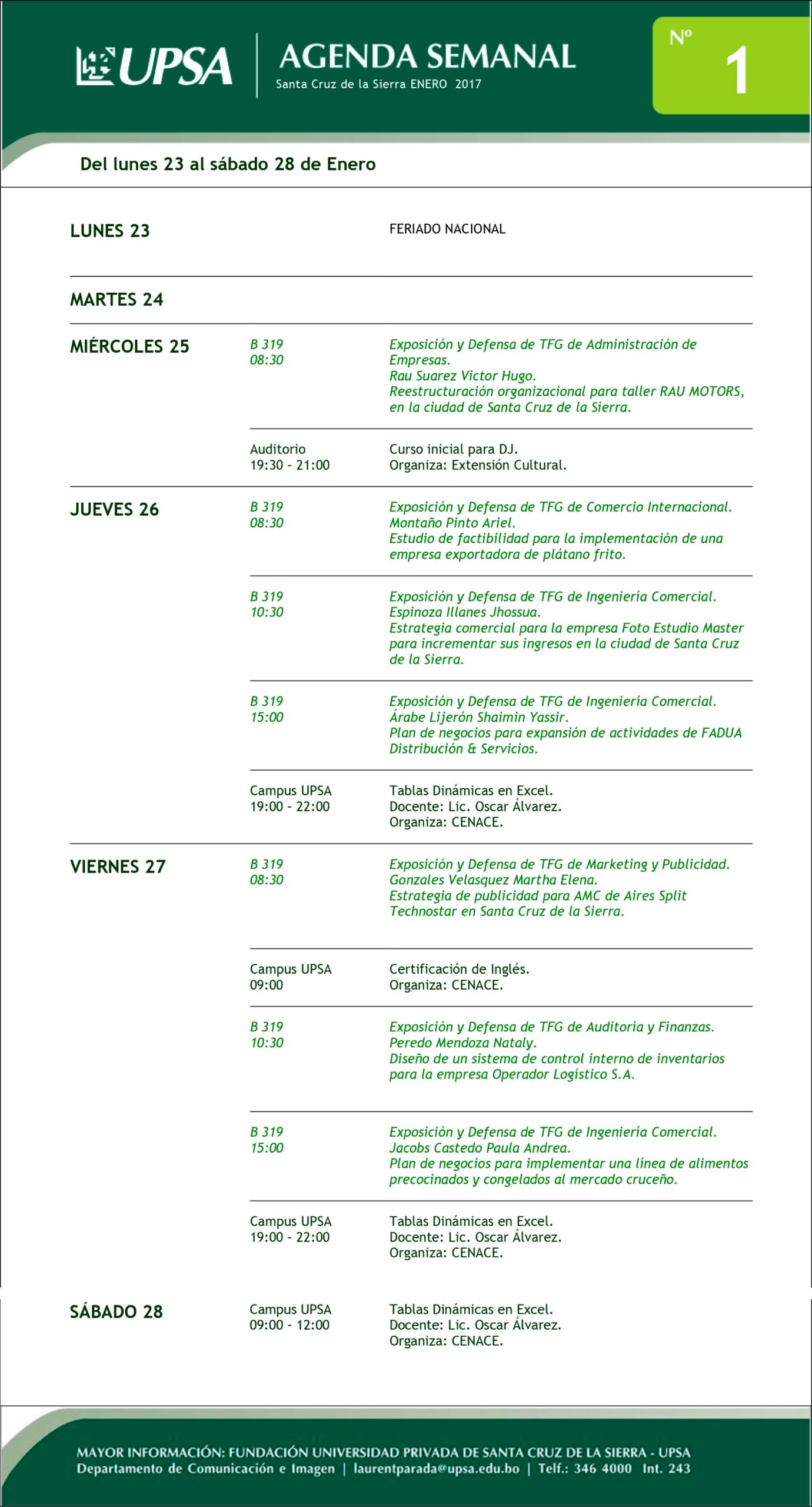 UPSA

AGENDA SEMANAL
Santa Cruz de la Sierra ENERO 2017

Nº 1

Del lunes 23 al sábado 28 de Enero

LUNES 23

FERIADO NACIONAL

MARTES 24

MIÉRCOLES 25

B 319
08:30

Exposición y Defensa de TFG de Administración de Empresas.
Rau Suarez Victor Hugo.
Reestructuración organizacional para taller RAU MOTORS, en la ciudad de Santa Cruz de la Sierra.

Auditorio
19:30 - 21:00

Curso inicial para DJ.
Organiza: Extensión Cultural.

JUEVES 26

B 319
08:30

Exposición y Defensa de TFG de Comercio Internacional.
Montaño Pinto Ariel.
Estudio de factibilidad para la implementación de una empresa exportadora de plátano frito.

B 319
10:30

Exposición y Defensa de TFG de Ingeniería Comercial.
Espinoza Illanes Jhossua.
Estrategia comercial para la empresa Foto Estudio Master para incrementar sus ingresos en la ciudad de Santa Cruz de la Sierra.

B 319
15:00

Exposición y Defensa de TFG de Ingeniería Comercial.
Árabe Lijerón Shaimin Yassir.
Plan de negocios para expansión de actividades de FADUA Distribución & Servicios.

Campus UPSA
19:00 - 22:00

Tablas Dinámicas en Excel.
Docente: Lic. Oscar Álvarez.
Organiza: CENACE.

VIERNES 27

B 319
08:30

Exposición y Defensa de TFG de Marketing y Publicidad.
Gonzales Velasquez Martha Elena.
Estrategia de publicidad para AMC de Aires Split Technostar en Santa Cruz de la Sierra.

Campus UPSA
09:00

Certificación de Inglés.
Organiza: CENACE.

B 319
10:30

Exposición y Defensa de TFG de Auditoría y Finanzas.
Peredo Mendoza Nataly.
Diseño de un sistema de control interno de inventarios para la empresa Operador Logístico S.A.

B 319
15:00

Exposición y Defensa de TFG de Ingeniería Comercial.
Jacobs Castedo Paula Andrea.
Plan de negocios para implementar una línea de alimentos precocinados y congelados al mercado cruceño.

Campus UPSA
19:00 - 22:00

Tablas Dinámicas en Excel.
Docente: Lic. Oscar Álvarez.
Organiza: CENACE.

SÁBADO 28

Campus UPSA
09:00 - 12:00

Tablas Dinámicas en Excel.
Docente: Lic. Oscar Álvarez.
Organiza: CENACE.

MAYOR INFORMACIÓN: FUNDACIÓN UNIVERSIDAD PRIVADA DE SANTA CRUZ DE LA SIERRA - UPSA
Departamento de Comunicación e Imagen | laurentparada@upsa.edu.bo | Telf.: 346 4000 Int. 243